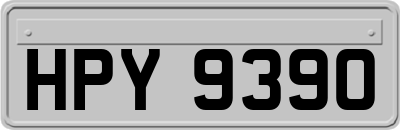 HPY 9390